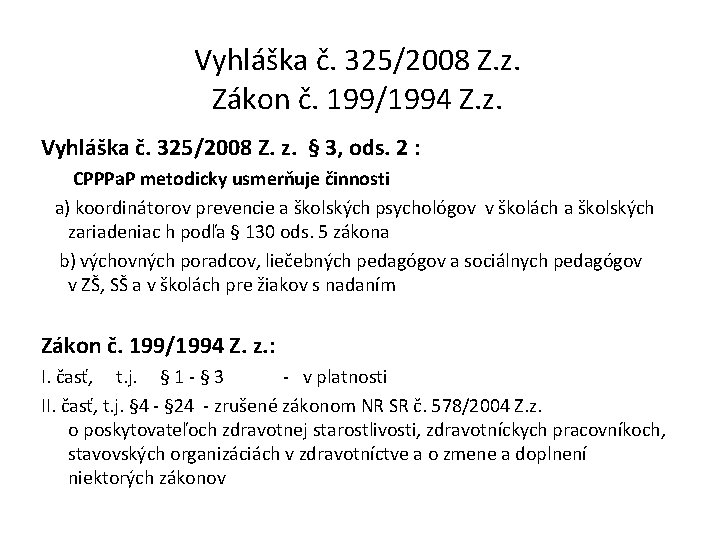 Vyhláška č. 325/2008 Z.z.
Zákon č. 199/1994 Z.z.

Vyhláška č. 325/2008 Z. z. § 3, ods. 2 :

CPPPaP metodicky usmerňuje činnosti

a) koordinátorov prevencie a školských psychológov v školách a školských zariadeniac h podľa § 130 ods. 5 zákona

b) výchovných poradcov, liečebných pedagógov a sociálnych pedagógov v ZŠ, SŠ a v školách pre žiakov s nadaním

Zákon č. 199/1994 Z. z.:

I. časť, t.j. § 1 - § 3 - v platnosti

II. časť, t.j. §4 - §24 - zrušené zákonom NR SR č. 578/2004 Z.z. o poskytovateľoch zdravotnej starostlivosti, zdravotníckych pracovníkoch, stavovských organizáciách v zdravotníctve a o zmene a doplnení niektorých zákonov